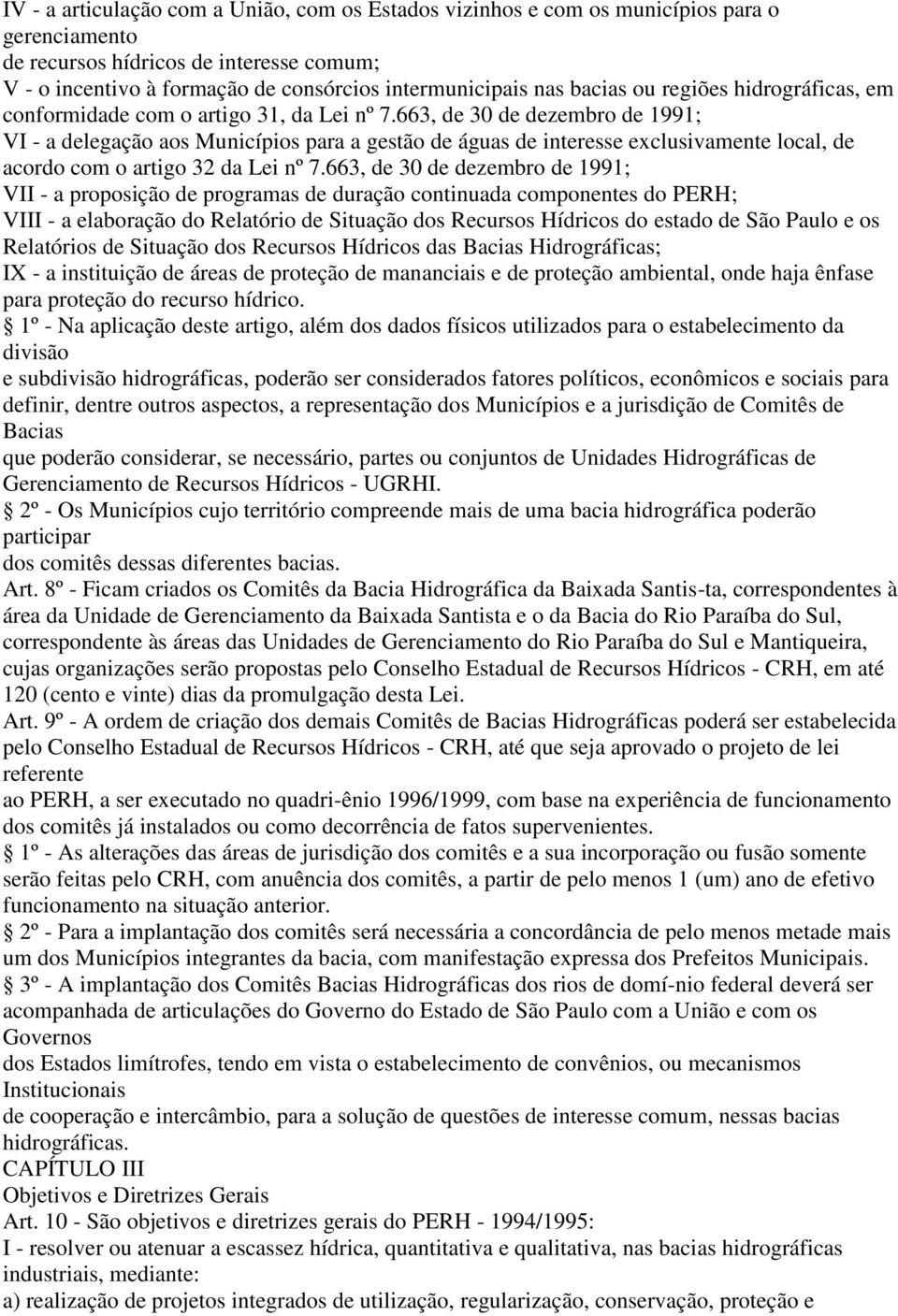 IV - a articulação com a União, com os Estados vizinhos e com os municípios para o gerenciamento
de recursos hídricos de interesse comum;
V - o incentivo à formação de consórcios intermunicipais nas bacias ou regiões hidrográficas, em conformidade com o artigo 31, da Lei nº 7.663, de 30 de dezembro de 1991;
VI - a delegação aos Municípios para a gestão de águas de interesse exclusivamente local, de acordo com o artigo 32 da Lei nº 7.663, de 30 de dezembro de 1991;
VII - a proposição de programas de duração continuada componentes do PERH;
VIII - a elaboração do Relatório de Situação dos Recursos Hídricos do estado de São Paulo e os Relatórios de Situação dos Recursos Hídricos das Bacias Hidrográficas;
IX - a instituição de áreas de proteção de mananciais e de proteção ambiental, onde haja ênfase para proteção do recurso hídrico.
1º - Na aplicação deste artigo, além dos dados físicos utilizados para o estabelecimento da divisão
e subdivisão hidrográficas, poderão ser considerados fatores políticos, econômicos e sociais para definir, dentre outros aspectos, a representação dos Municípios e a jurisdição de Comitês de Bacias
que poderão considerar, se necessário, partes ou conjuntos de Unidades Hidrográficas de Gerenciamento de Recursos Hídricos - UGRHI.
2º - Os Municípios cujo território compreende mais de uma bacia hidrográfica poderão participar
dos comitês dessas diferentes bacias.
Art. 8º - Ficam criados os Comitês da Bacia Hidrográfica da Baixada Santis-ta, correspondentes à área da Unidade de Gerenciamento da Baixada Santista e o da Bacia do Rio Paraíba do Sul, correspondente às áreas das Unidades de Gerenciamento do Rio Paraíba do Sul e Mantiqueira, cujas organizações serão propostas pelo Conselho Estadual de Recursos Hídricos - CRH, em até 120 (cento e vinte) dias da promulgação desta Lei.
Art. 9º - A ordem de criação dos demais Comitês de Bacias Hidrográficas poderá ser estabelecida pelo Conselho Estadual de Recursos Hídricos - CRH, até que seja aprovado o projeto de lei referente
ao PERH, a ser executado no quadri-ênio 1996/1999, com base na experiência de funcionamento dos comitês já instalados ou como decorrência de fatos supervenientes.
1º - As alterações das áreas de jurisdição dos comitês e a sua incorporação ou fusão somente serão feitas pelo CRH, com anuência dos comitês, a partir de pelo menos 1 (um) ano de efetivo funcionamento na situação anterior.
2º - Para a implantação dos comitês será necessária a concordância de pelo menos metade mais um dos Municípios integrantes da bacia, com manifestação expressa dos Prefeitos Municipais.
3º - A implantação dos Comitês Bacias Hidrográficas dos rios de domí-nio federal deverá ser acompanhada de articulações do Governo do Estado de São Paulo com a União e com os Governos
dos Estados limítrofes, tendo em vista o estabelecimento de convênios, ou mecanismos Institucionais
de cooperação e intercâmbio, para a solução de questões de interesse comum, nessas bacias hidrográficas.
CAPÍTULO III
Objetivos e Diretrizes Gerais
Art. 10 - São objetivos e diretrizes gerais do PERH - 1994/1995:
I - resolver ou atenuar a escassez hídrica, quantitativa e qualitativa, nas bacias hidrográficas industriais, mediante:
a) realização de projetos integrados de utilização, regularização, conservação, proteção e